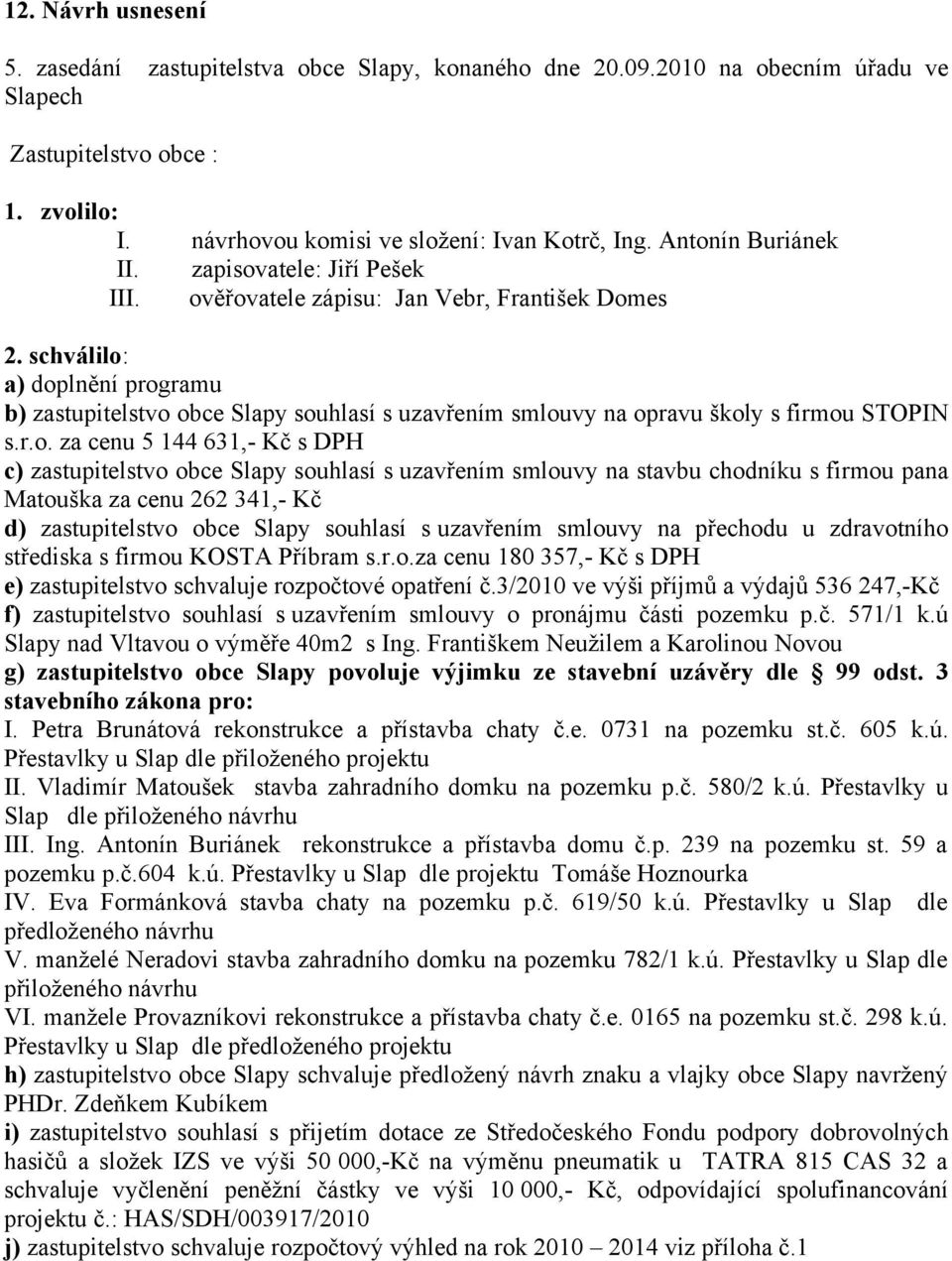 12. Návrh usnesení

5. zasedání zastupitelstva obce Slapy, konaného dne 20.09.2010 na obecním úřadu ve Slapech

Zastupitelstvo obce :

1. zvolilo:
I. návrhovou komisi ve složení: Ivan Kotrč, Ing. Antonín Buriánek
II. zapisovatele: Jiří Pešek
III. ověřovatele zápisu: Jan Vebr, František Domes

2. schválilo:
a) doplnění programu
b) zastupitelstvo obce Slapy souhlasí s uzavřením smlouvy na opravu školy s firmou STOPIN s.r.o. za cenu 5 144 631,- Kč s DPH
c) zastupitelstvo obce Slapy souhlasí s uzavřením smlouvy na stavbu chodníku s firmou pana Matouška za cenu 262 341,- Kč
d) zastupitelstvo obce Slapy souhlasí s uzavřením smlouvy na přechodu u zdravotního střediska s firmou KOSTA Příbram s.r.o.za cenu 180 357,- Kč s DPH
e) zastupitelstvo schvaluje rozpočtové opatření č.3/2010 ve výši příjmů a výdajů 536 247,-Kč
f) zastupitelstvo souhlasí s uzavřením smlouvy o pronájmu části pozemku p.č. 571/1 k.ú Slapy nad Vltavou o výměře 40m2 s Ing. Františkem Neužilem a Karolinou Novou
g) zastupitelstvo obce Slapy povoluje výjimku ze stavební uzávěry dle § 99 odst. 3 stavebního zákona pro:
I. Petra Brunátová rekonstrukce a přístavba chaty č.e. 0731 na pozemku st.č. 605 k.ú. Přestavlky u Slap dle přiloženého projektu
II. Vladimír Matoušek stavba zahradního domku na pozemku p.č. 580/2 k.ú. Přestavlky u Slap dle přiloženého návrhu
III. Ing. Antonín Buriánek rekonstrukce a přístavba domu č.p. 239 na pozemku st. 59 a pozemku p.č.604 k.ú. Přestavlky u Slap dle projektu Tomáše Hoznourka
IV. Eva Formánková stavba chaty na pozemku p.č. 619/50 k.ú. Přestavlky u Slap dle předloženého návrhu
V. manželé Neradovi stavba zahradního domku na pozemku 782/1 k.ú. Přestavlky u Slap dle přiloženého návrhu
VI. manžele Provazníkovi rekonstrukce a přístavba chaty č.e. 0165 na pozemku st.č. 298 k.ú. Přestavlky u Slap dle předloženého projektu
h) zastupitelstvo obce Slapy schvaluje předložený návrh znaku a vlajky obce Slapy navržený PHDr. Zdeňkem Kubíkem
i) zastupitelstvo souhlasí s přijetím dotace ze Středočeského Fondu podpory dobrovolných hasičů a složek IZS ve výši 50 000,-Kč na výměnu pneumatik u TATRA 815 CAS 32 a schvaluje vyčlenění peněžní částky ve výši 10 000,- Kč, odpovídající spolufinancování projektu č.: HAS/SDH/003917/2010
j) zastupitelstvo schvaluje rozpočtový výhled na rok 2010 – 2014 viz příloha č.1